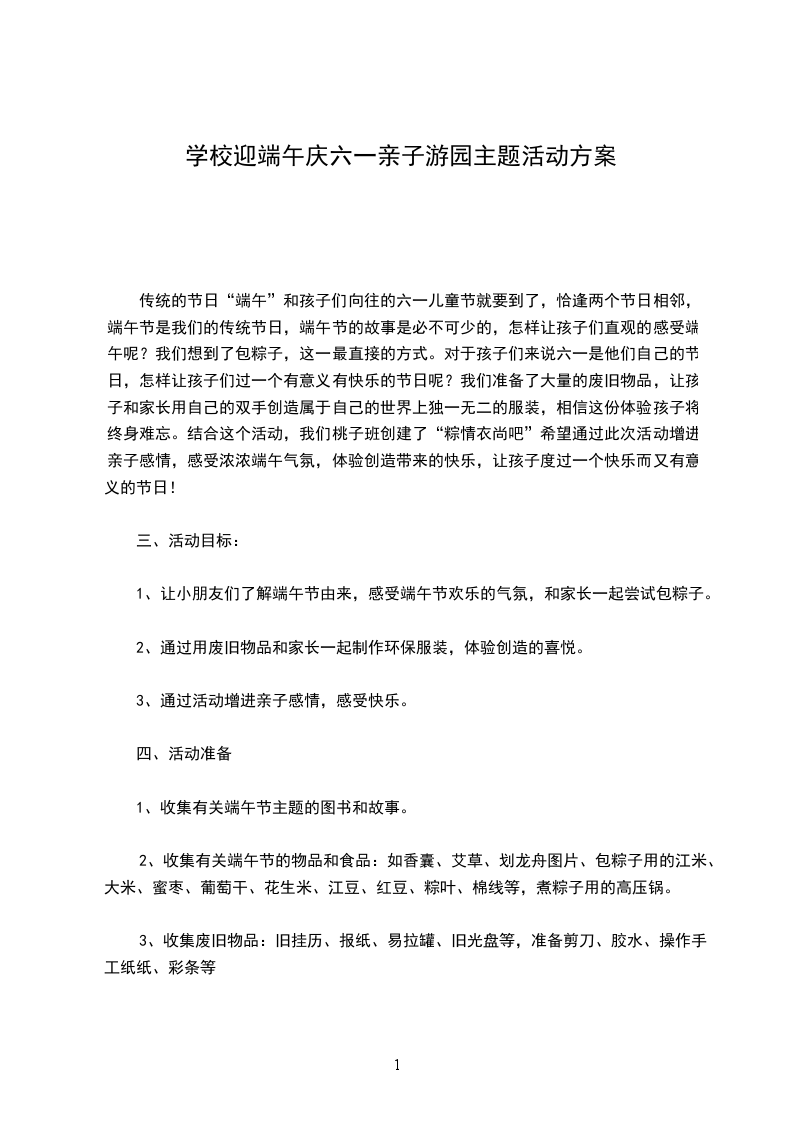 学校迎端午庆六一亲子游园主题活动方案

传统的节日“端午”和孩子们向往的六一儿童节就要到了，恰逢两个节日相邻，端午节是我们的传统节日，端午节的故事是必不可少的，怎样让孩子们直观的感受端午呢？我们想到了包粽子，这一最直接的方式。对于孩子们来说六一是他们自己的节日，怎样让孩子们过一个有意义有快乐的节日呢？我们准备了大量的废旧物品，让孩子和家长用自己的双手创造属于自己的世界上独一无二的服装，相信这份体验孩子将终身难忘。结合这个活动，我们桃子班创建了“粽情衣尚吧”希望通过此次活动增进亲子感情，感受浓浓端午气氛，体验创造带来的快乐，让孩子度过一个快乐而又有意义的节日！

三、活动目标：

1、让小朋友们了解端午节由来，感受端午节欢乐的气氛，和家长一起尝试包粽子。

2、通过用废旧物品和家长一起制作环保服装，体验创造的喜悦。

3、通过活动增进亲子感情，感受快乐。

四、活动准备

1、收集有关端午节主题的图书和故事。

2、收集有关端午节的物品和食品：如香囊、艾草、划龙舟图片、包粽子用的江米、大米、蜜枣、葡萄干、花生米、江豆、红豆、粽叶、棉线等，煮粽子用的高压锅。

3、收集废旧物品：旧挂历、报纸、易拉罐、旧光盘等，准备剪刀、胶水、操作手工纸纸、彩条等

1